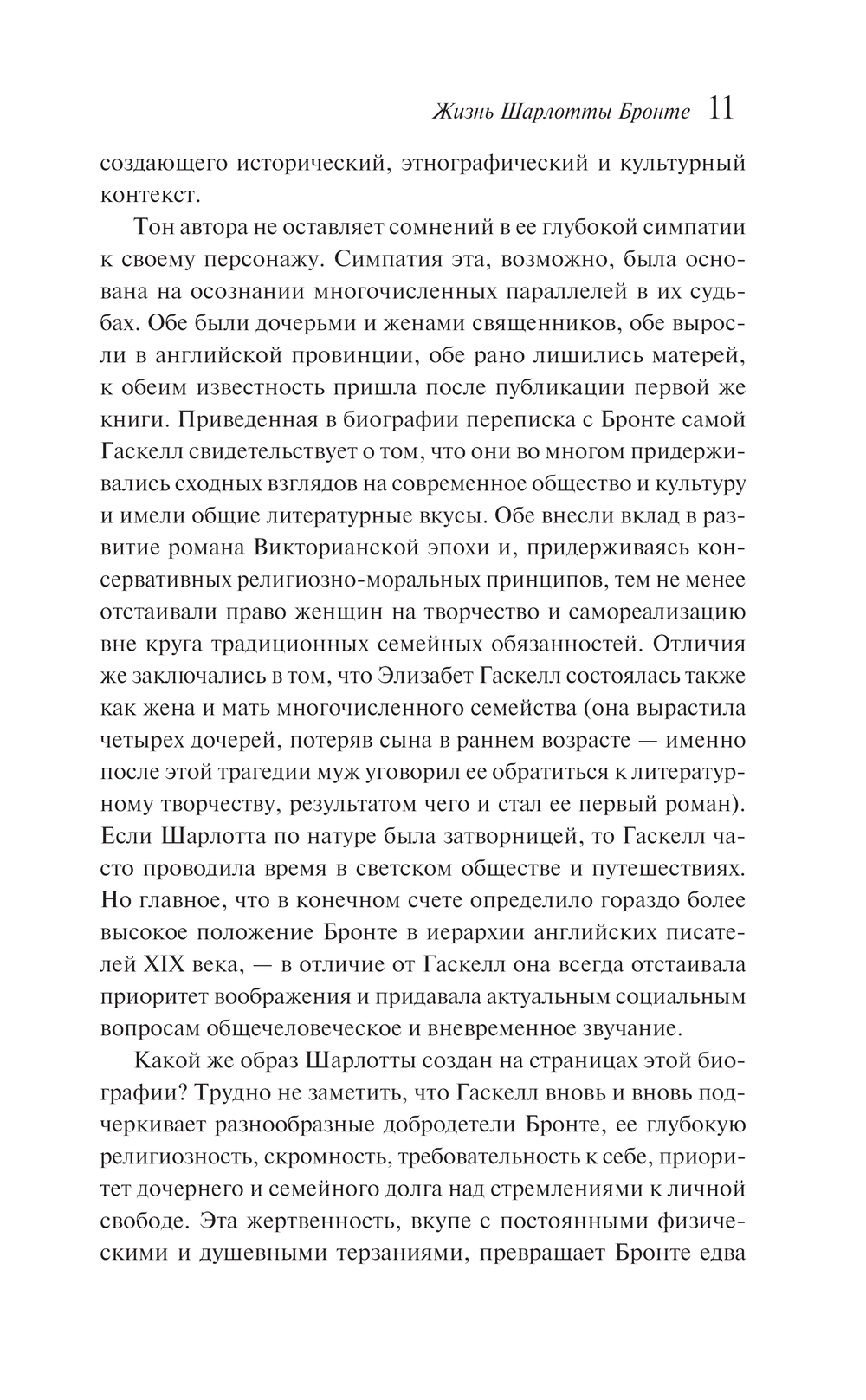 Жизнь Шарлотты Бронте 11

создающего исторический, этнографический и культурный контекст.

Тон автора не оставляет сомнений в ее глубокой симпатии к своему персонажу. Симпатия эта, возможно, была основана на осознании многочисленных параллелей в их судьбах. Обе были дочерьми и женами священников, обе выросли в английской провинции, обе рано лишились матерей, к обеим известность пришла после публикации первой же книги. Приведенная в биографии переписка с Бронте самой Гаскелл свидетельствует о том, что они во многом придерживались сходных взглядов на современное общество и культуру и имели общие литературные вкусы. Обе внесли вклад в развитие романа Викторианской эпохи и, придерживаясь консервативных религиозно-моральных принципов, тем не менее отстаивали право женщин на творчество и самореализацию вне круга традиционных семейных обязанностей. Отличия же заключались в том, что Элизабет Гаскелл состоялась также как жена и мать многочисленного семейства (она вырастила четырех дочерей, потеряв сына в раннем возрасте — именно после этой трагедии муж уговорил ее обратиться к литературному творчеству, результатом чего и стал ее первый роман). Если Шарлотта по натуре была затворницей, то Гаскелл часто проводила время в светском обществе и путешествиях. Но главное, что в конечном счете определило гораздо более высокое положение Бронте в иерархии английских писателей XIX века, — в отличие от Гаскелл она всегда отстаивала приоритет воображения и придавала актуальным социальным вопросам общечеловеческое и вневременное звучание.

Какой же образ Шарлотты создан на страницах этой биографии? Трудно не заметить, что Гаскелл вновь и вновь подчеркивает разнообразные добродетели Бронте, ее глубокую религиозность, скромность, требовательность к себе, приоритет дочернего и семейного долга над стремлениями к личной свободе. Эта жертвенность, вкупе с постоянными физическими и душевными терзаниями, превращает Бронте едва